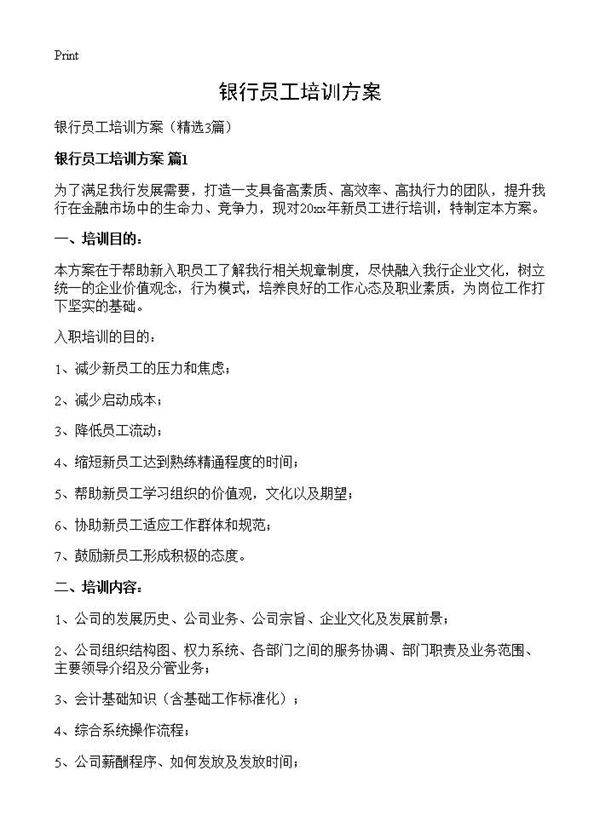 Print

银行员工培训方案

银行员工培训方案（精选3篇）

银行员工培训方案 篇1

为了满足我行发展需要，打造一支具备高素质、高效率、高执行力的团队，提升我行在金融市场中的生命力、竞争力，现对20xx年新员工进行培训，特制定本方案。

一、培训目的：

本方案在于帮助新入职员工了解我行相关规章制度，尽快融入我行企业文化，树立统一的企业价值观念，行为模式，培养良好的工作心态及职业素质，为岗位工作打下坚实的基础。

入职培训的目的：

1、减少新员工的压力和焦虑；

2、减少启动成本；

3、降低员工流动；

4、缩短新员工达到熟练精通程度的时间；

5、帮助新员工学习组织的价值观，文化以及期望；

6、协助新员工适应工作群体和规范；

7、鼓励新员工形成积极的态度。

二、培训内容：

1、公司的发展历史、公司业务、公司宗旨、企业文化及发展前景；

2、公司组织结构图、权力系统、各部门之间的服务协调、部门职责及业务范围、主要领导介绍及分管业务；

3、会计基础知识（含基础工作标准化）；

4、综合系统操作流程；

5、公司薪酬程序、如何发放及发放时间；